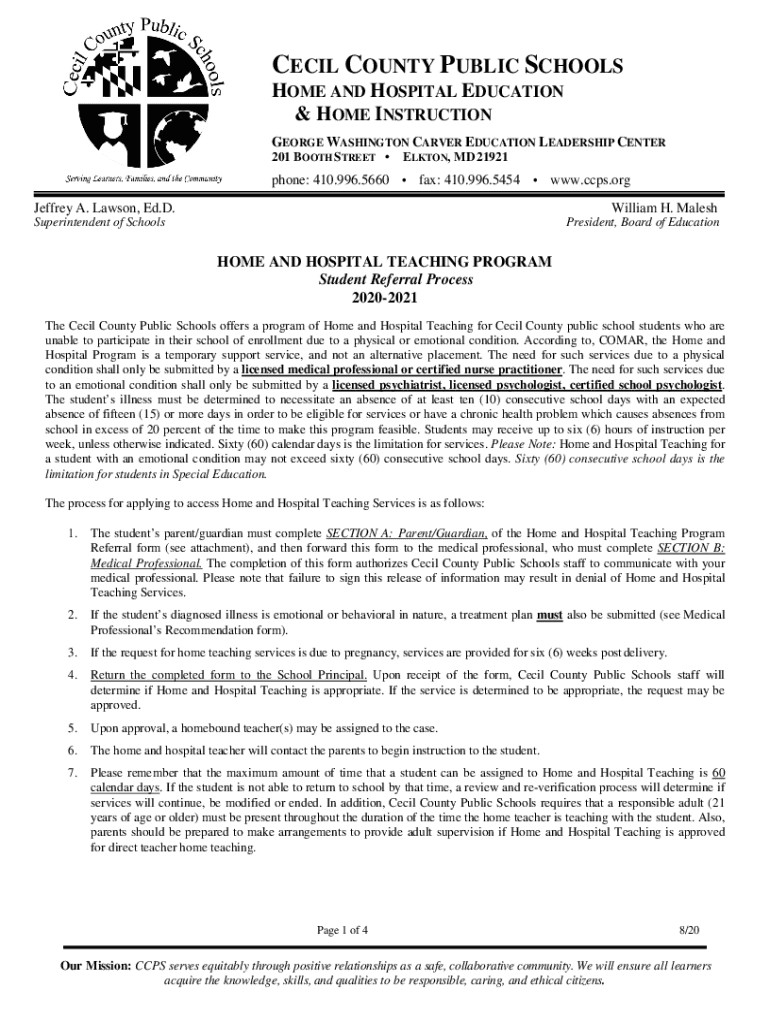 Cecil County Public Schools

Serving Learners, Families, and the Community

CECIL COUNTY PUBLIC SCHOOLS
HOME AND HOSPITAL EDUCATION
& HOME INSTRUCTION
GEORGE WASHINGTON CARVER EDUCATION LEADERSHIP CENTER
201 BOOTH STREET • ELKTON, MD 21921
phone: 410.996.5660 • fax: 410.996.5454 • www.ccps.org

Jeffrey A. Lawson, Ed.D.
Superintendent of Schools

William H. Malesh
President, Board of Education

HOME AND HOSPITAL TEACHING PROGRAM
Student Referral Process
2020-2021

The Cecil County Public Schools offers a program of Home and Hospital Teaching for Cecil County public school students who are unable to participate in their school of enrollment due to a physical or emotional condition. According to, COMAR, the Home and Hospital Program is a temporary support service, and not an alternative placement. The need for such services due to a physical condition shall only be submitted by a licensed medical professional or certified nurse practitioner. The need for such services due to an emotional condition shall only be submitted by a licensed psychiatrist, licensed psychologist, certified school psychologist. The student's illness must be determined to necessitate an absence of at least ten (10) consecutive school days with an expected absence of fifteen (15) or more days in order to be eligible for services or have a chronic health problem which causes absences from school in excess of 20 percent of the time to make this program feasible. Students may receive up to six (6) hours of instruction per week, unless otherwise indicated. Sixty (60) calendar days is the limitation for services. Please Note: Home and Hospital Teaching for a student with an emotional condition may not exceed sixty (60) consecutive school days. Sixty (60) consecutive school days is the limitation for students in Special Education.

The process for applying to access Home and Hospital Teaching Services is as follows:

1. The student's parent/guardian must complete SECTION A: Parent/Guardian, of the Home and Hospital Teaching Program Referral form (see attachment), and then forward this form to the medical professional, who must complete SECTION B: Medical Professional. The completion of this form authorizes Cecil County Public Schools staff to communicate with your medical professional. Please note that failure to sign this release of information may result in denial of Home and Hospital Teaching Services.

2. If the student's diagnosed illness is emotional or behavioral in nature, a treatment plan must also be submitted (see Medical Professional's Recommendation form).

3. If the request for home teaching services is due to pregnancy, services are provided for six (6) weeks post delivery.

4. Return the completed form to the School Principal. Upon receipt of the form, Cecil County Public Schools staff will determine if Home and Hospital Teaching is appropriate. If the service is determined to be appropriate, the request may be approved.

5. Upon approval, a homebound teacher(s) may be assigned to the case.

6. The home and hospital teacher will contact the parents to begin instruction to the student.

7. Please remember that the maximum amount of time that a student can be assigned to Home and Hospital Teaching is 60 calendar days. If the student is not able to return to school by that time, a review and re-verification process will determine if services will continue, be modified or ended. In addition, Cecil County Public Schools requires that a responsible adult (21 years of age or older) must be present throughout the duration of the time the home teacher is teaching with the student. Also, parents should be prepared to make arrangements to provide adult supervision if Home and Hospital Teaching is approved for direct teacher home teaching.

Page 1 of 4

8/20

Our Mission: CCPS serves equitably through positive relationships as a safe, collaborative community. We will ensure all learners acquire the knowledge, skills, and qualities to be responsible, caring, and ethical citizens.